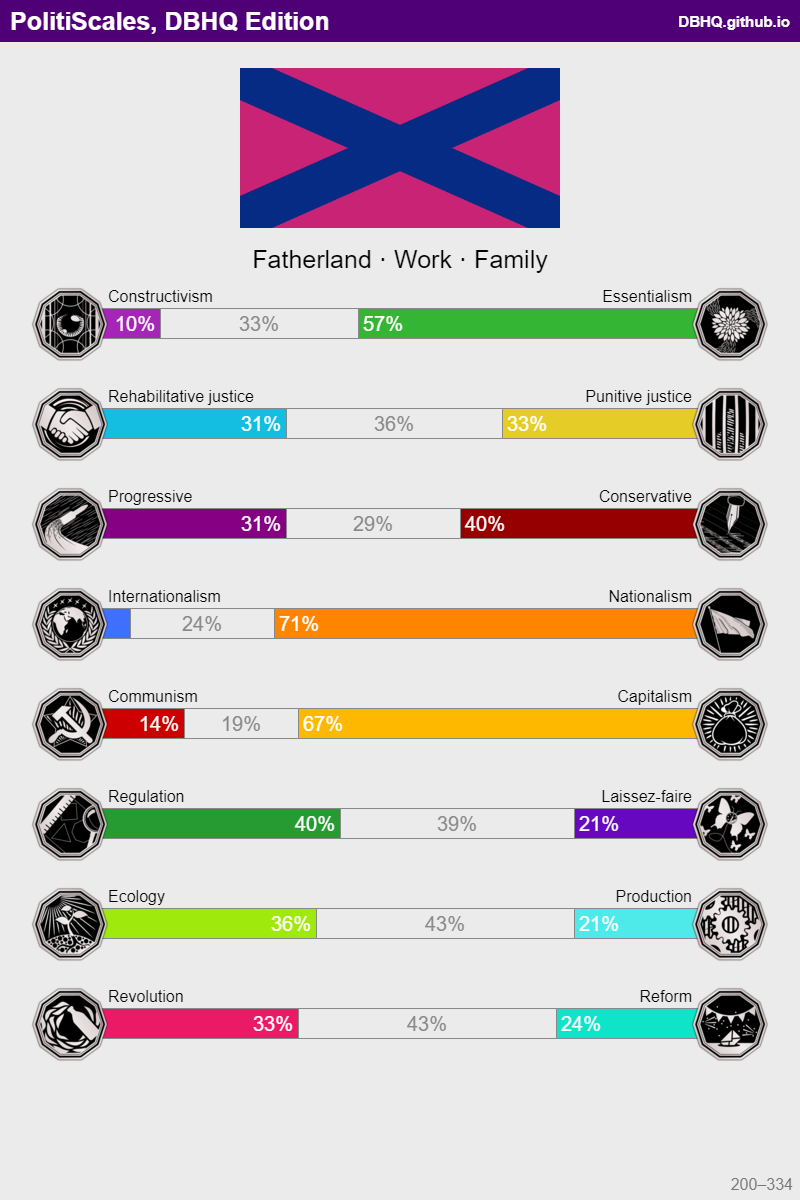 PolitiScales, DBHQ Edition
DBHQ.github.io

Fatherland · Work · Family

Constructivism
Essentialism
10% 33% 57%

Rehabilitative justice
Punitive justice
31% 36% 33%

Progressive
Conservative
31% 29% 40%

Internationalism
Nationalism
24% 71%

Communism
Capitalism
14% 19% 67%

Regulation
Laissez-faire
40% 39% 21%

Ecology
Production
36% 43% 21%

Revolution
Reform
33% 43% 24%

200–334